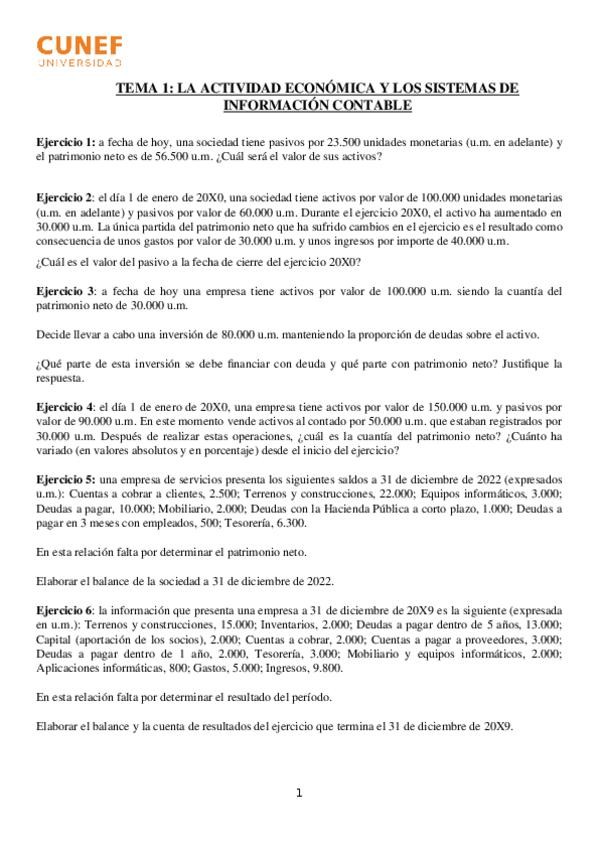 CUNEF
UNIVERSIDAD

TEMA 1: LA ACTIVIDAD ECONÓMICA Y LOS SISTEMAS DE INFORMACIÓN CONTABLE

Ejercicio 1: a fecha de hoy, una sociedad tiene pasivos por 23.500 unidades monetarias (u.m. en adelante) y el patrimonio neto es de 56.500 u.m. ¿Cuál será el valor de sus activos?

Ejercicio 2: el día 1 de enero de 20X0, una sociedad tiene activos por valor de 100.000 unidades monetarias (u.m. en adelante) y pasivos por valor de 60.000 u.m. Durante el ejercicio 20X0, el activo ha aumentado en 30.000 u.m. La única partida del patrimonio neto que ha sufrido cambios en el ejercicio es el resultado como consecuencia de unos gastos por valor de 30.000 u.m. y unos ingresos por importe de 40.000 u.m.

¿Cuál es el valor del pasivo a la fecha de cierre del ejercicio 20X0?

Ejercicio 3: a fecha de hoy una empresa tiene activos por valor de 100.000 u.m. siendo la cuantía del patrimonio neto de 30.000 u.m.

Decide llevar a cabo una inversión de 80.000 u.m. manteniendo la proporción de deudas sobre el activo.

¿Qué parte de esta inversión se debe financiar con deuda y qué parte con patrimonio neto? Justifique la respuesta.

Ejercicio 4: el día 1 de enero de 20X0, una empresa tiene activos por valor de 150.000 u.m. y pasivos por valor de 90.000 u.m. En este momento vende activos al contado por 50.000 u.m. que estaban registrados por 30.000 u.m. Después de realizar estas operaciones, ¿cuál es la cuantía del patrimonio neto? ¿Cuánto ha variado (en valores absolutos y en porcentaje) desde el inicio del ejercicio?

Ejercicio 5: una empresa de servicios presenta los siguientes saldos a 31 de diciembre de 2022 (expresados u.m.): Cuentas a cobrar a clientes, 2.500; Terrenos y construcciones, 22.000; Equipos informáticos, 3.000; Deudas a pagar, 10.000; Mobiliario, 2.000; Deudas con la Hacienda Pública a corto plazo, 1.000; Deudas a pagar en 3 meses con empleados, 500; Tesorería, 6.300.

En esta relación falta por determinar el patrimonio neto.

Elaborar el balance de la sociedad a 31 de diciembre de 2022.

Ejercicio 6: la información que presenta una empresa a 31 de diciembre de 20X9 es la siguiente (expresada en u.m.): Terrenos y construcciones, 15.000; Inventarios, 2.000; Deudas a pagar dentro de 5 años, 13.000; Capital (aportación de los socios), 2.000; Cuentas a cobrar, 2.000; Cuentas a pagar a proveedores, 3.000; Deudas a pagar dentro de 1 año, 2.000, Tesorería, 3.000; Mobiliario y equipos informáticos, 2.000; Aplicaciones informáticas, 800; Gastos, 5.000; Ingresos, 9.800.

En esta relación falta por determinar el resultado del período.

Elaborar el balance y la cuenta de resultados del ejercicio que termina el 31 de diciembre de 20X9.

1